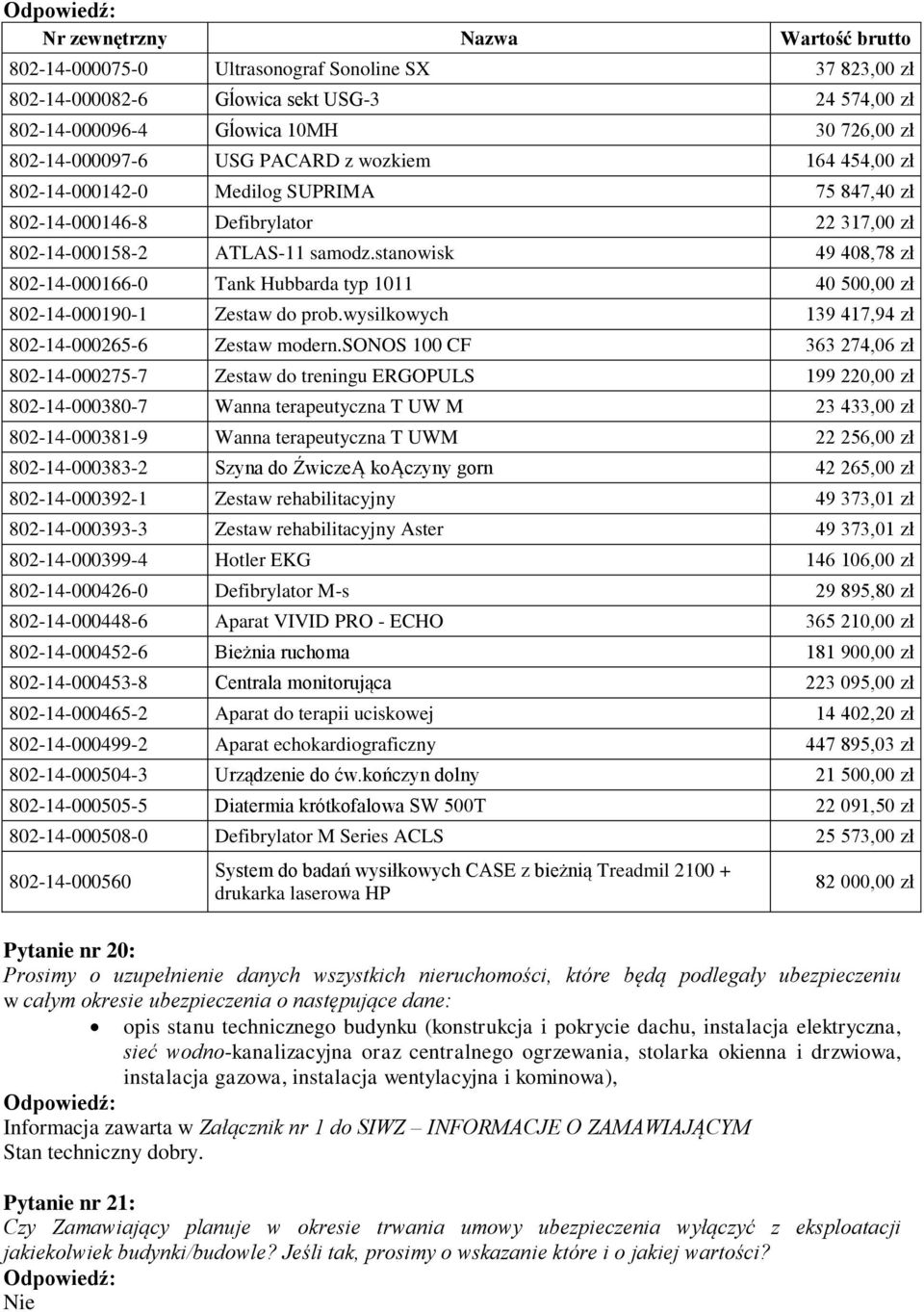 Odpowiedź:

| Nr zewnętrzny | Nazwa | Wartość brutto |
|---|---|---|
| 802-14-000075-0 | Ultrasonograf Sonoline SX | 37 823,00 zł |
| 802-14-000082-6 | Gĺowica sekt USG-3 | 24 574,00 zł |
| 802-14-000096-4 | Gĺowica 10MH | 30 726,00 zł |
| 802-14-000097-6 | USG PACARD z wozkiem | 164 454,00 zł |
| 802-14-000142-0 | Medilog SUPRIMA | 75 847,40 zł |
| 802-14-000146-8 | Defibrylator | 22 317,00 zł |
| 802-14-000158-2 | ATLAS-11 samodz.stanowisk | 49 408,78 zł |
| 802-14-000166-0 | Tank Hubbarda typ 1011 | 40 500,00 zł |
| 802-14-000190-1 | Zestaw do prob.wysilkowych | 139 417,94 zł |
| 802-14-000265-6 | Zestaw modern.SONOS 100 CF | 363 274,06 zł |
| 802-14-000275-7 | Zestaw do treningu ERGOPULS | 199 220,00 zł |
| 802-14-000380-7 | Wanna terapeutyczna T UW M | 23 433,00 zł |
| 802-14-000381-9 | Wanna terapeutyczna T UWM | 22 256,00 zł |
| 802-14-000383-2 | Szyna do ŹwiczeĄ koĄczyny gorn | 42 265,00 zł |
| 802-14-000392-1 | Zestaw rehabilitacyjny | 49 373,01 zł |
| 802-14-000393-3 | Zestaw rehabilitacyjny Aster | 49 373,01 zł |
| 802-14-000399-4 | Hotler EKG | 146 106,00 zł |
| 802-14-000426-0 | Defibrylator M-s | 29 895,80 zł |
| 802-14-000448-6 | Aparat VIVID PRO - ECHO | 365 210,00 zł |
| 802-14-000452-6 | Bieżnia ruchoma | 181 900,00 zł |
| 802-14-000453-8 | Centrala monitorująca | 223 095,00 zł |
| 802-14-000465-2 | Aparat do terapii uciskowej | 14 402,20 zł |
| 802-14-000499-2 | Aparat echokardiograficzny | 447 895,03 zł |
| 802-14-000504-3 | Urządzenie do ćw.kończyn dolny | 21 500,00 zł |
| 802-14-000505-5 | Diatermia krótkofalowa SW 500T | 22 091,50 zł |
| 802-14-000508-0 | Defibrylator M Series ACLS | 25 573,00 zł |
| 802-14-000560 | System do badań wysiłkowych CASE z bieżnią Treadmil 2100 + drukarka laserowa HP | 82 000,00 zł |

Pytanie nr 20:
Prosimy o uzupełnienie danych wszystkich nieruchomości, które będą podlegały ubezpieczeniu w całym okresie ubezpieczenia o następujące dane:
• opis stanu technicznego budynku (konstrukcja i pokrycie dachu, instalacja elektryczna, sieć wodno-kanalizacyjna oraz centralnego ogrzewania, stolarka okienna i drzwiowa, instalacja gazowa, instalacja wentylacyjna i kominowa),
Odpowiedź:
Informacja zawarta w Załącznik nr 1 do SIWZ – INFORMACJE O ZAMAWIAJĄCYM
Stan techniczny dobry.

Pytanie nr 21:
Czy Zamawiający planuje w okresie trwania umowy ubezpieczenia wyłączyć z eksploatacji jakiekolwiek budynki/budowle? Jeśli tak, prosimy o wskazanie które i o jakiej wartości?
Odpowiedź:
Nie